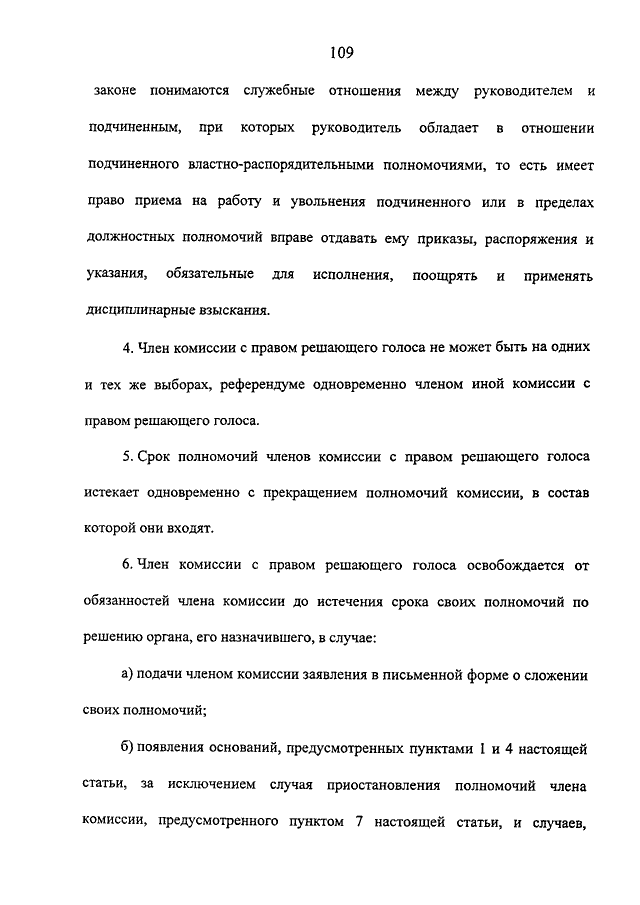 109

законе понимаются служебные отношения между руководителем и подчиненным, при которых руководитель обладает в отношении подчиненного властно-распорядительными полномочиями, то есть имеет право приема на работу и увольнения подчиненного или в пределах должностных полномочий вправе отдавать ему приказы, распоряжения и указания, обязательные для исполнения, поощрять и применять дисциплинарные взыскания.

4. Член комиссии с правом решающего голоса не может быть на одних и тех же выборах, референдуме одновременно членом иной комиссии с правом решающего голоса.

5. Срок полномочий членов комиссии с правом решающего голоса истекает одновременно с прекращением полномочий комиссии, в состав которой они входят.

6. Член комиссии с правом решающего голоса освобождается от обязанностей члена комиссии до истечения срока своих полномочий по решению органа, его назначившего, в случае:

а) подачи членом комиссии заявления в письменной форме о сложении своих полномочий;

б) появления оснований, предусмотренных пунктами 1 и 4 настоящей статьи, за исключением случая приостановления полномочий члена комиссии, предусмотренного пунктом 7 настоящей статьи, и случаев,